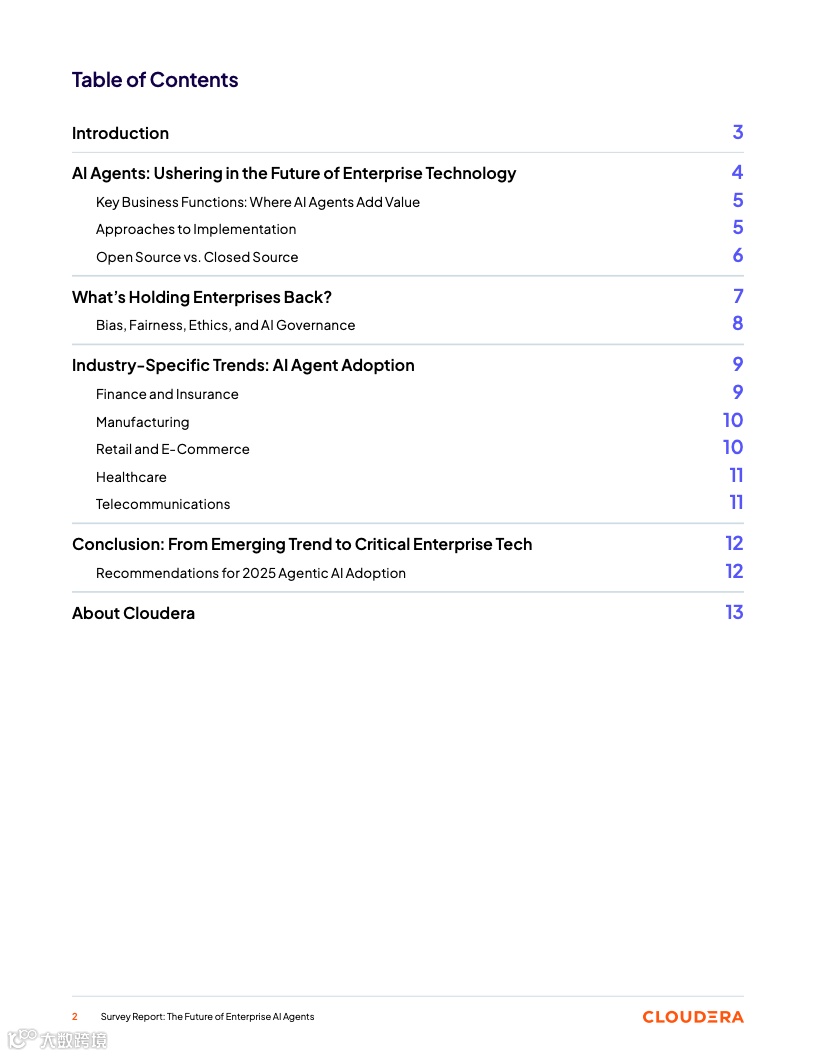 Table of Contents

Introduction 3

AI Agents: Ushering in the Future of Enterprise Technology 4

Key Business Functions: Where AI Agents Add Value 5

Approaches to Implementation 5

Open Source vs. Closed Source 6

What's Holding Enterprises Back? 7

Bias, Fairness, Ethics, and AI Governance 8

Industry-Specific Trends: AI Agent Adoption 9

Finance and Insurance 9

Manufacturing 10

Retail and E-Commerce 10

Healthcare 11

Telecommunications 11

Conclusion: From Emerging Trend to Critical Enterprise Tech 12

Recommendations for 2025 Agentic AI Adoption 12

About Cloudera 13

2 Survey Report: The Future of Enterprise AI Agents

CLOUDERA

大数跨境